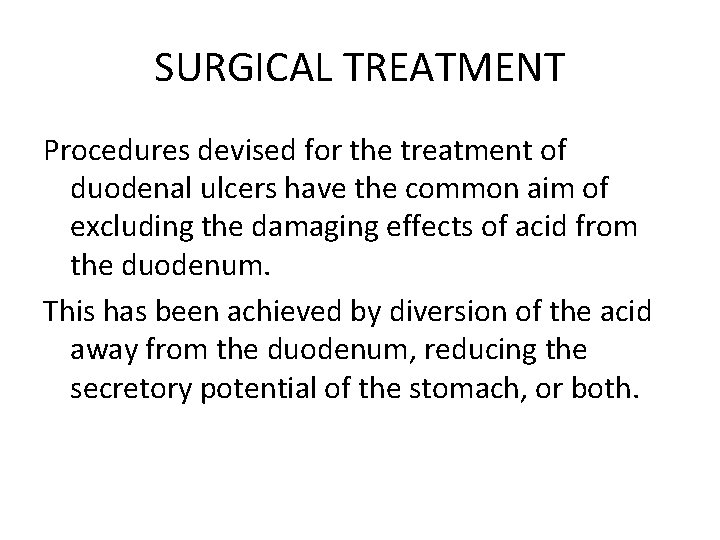 SURGICAL TREATMENT

Procedures devised for the treatment of duodenal ulcers have the common aim of excluding the damaging effects of acid from the duodenum.

This has been achieved by diversion of the acid away from the duodenum, reducing the secretory potential of the stomach, or both.